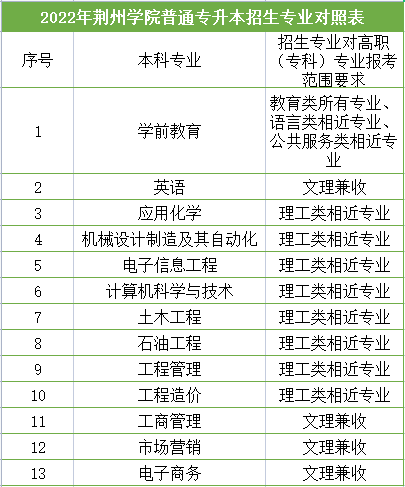 2022年荆州学院普通专升本招生专业对照表

| 序号 | 本科专业 | 招生专业对高职（专科）专业报考范围要求 |
|---|---|---|
| 1 | 学前教育 | 教育类所有专业、语言类相近专业、公共服务类相近专业 |
| 2 | 英语 | 文理兼收 |
| 3 | 应用化学 | 理工类相近专业 |
| 4 | 机械设计制造及其自动化 | 理工类相近专业 |
| 5 | 电子信息工程 | 理工类相近专业 |
| 6 | 计算机科学与技术 | 理工类相近专业 |
| 7 | 土木工程 | 理工类相近专业 |
| 8 | 石油工程 | 理工类相近专业 |
| 9 | 工程管理 | 理工类相近专业 |
| 10 | 工程造价 | 理工类相近专业 |
| 11 | 工商管理 | 文理兼收 |
| 12 | 市场营销 | 文理兼收 |
| 13 | 电子商务 | 文理兼收 |